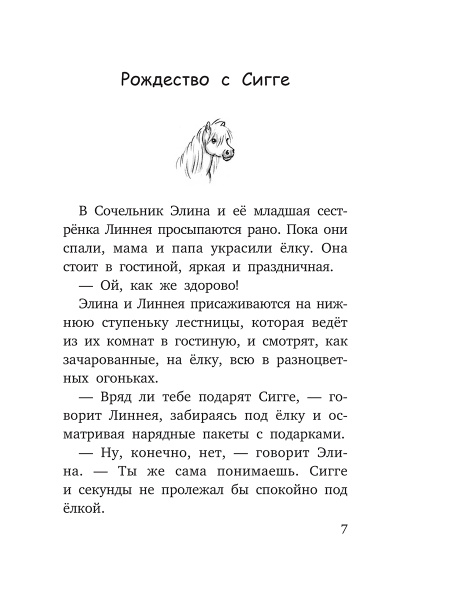 Рождество с Сигге

В Сочельник Элина и её младшая сестрёнка Линнея просыпаются рано. Пока они спали, мама и папа украсили ёлку. Она стоит в гостиной, яркая и праздничная.

— Ой, как же здорово!

Элина и Линнея присаживаются на нижнюю ступеньку лестницы, которая ведёт из их комнат в гостиную, и смотрят, как зачарованные, на ёлку, всю в разноцветных огоньках.

— Вряд ли тебе подарят Сигге, — говорит Линнея, забираясь под ёлку и осматривая нарядные пакеты с подарками.

— Ну, конечно, нет, — говорит Элина. — Ты же сама понимаешь. Сигге и секунды не пролежал бы спокойно под ёлкой.

7